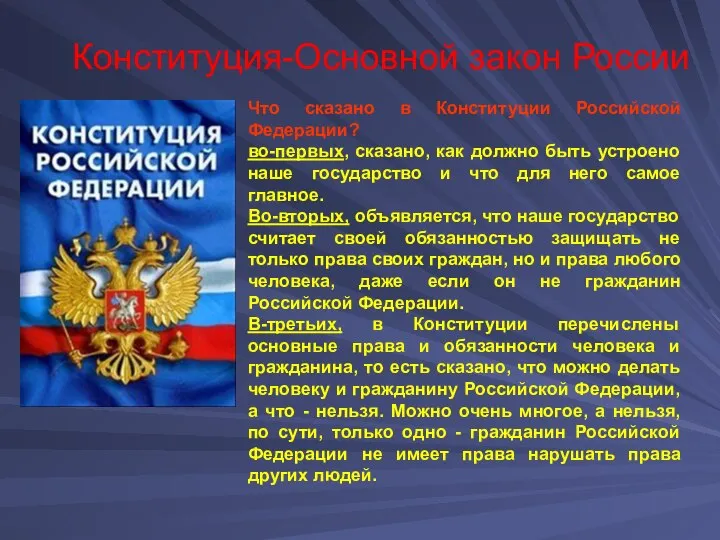 Конституция-Основной закон России

КОНСТИТУЦИЯ РОССИЙСКОЙ ФЕДЕРАЦИИ

Что сказано в Конституции Российской Федерации?
во-первых, сказано, как должно быть устроено наше государство и что для него самое главное.
Во-вторых, объявляется, что наше государство считает своей обязанностью защищать не только права своих граждан, но и права любого человека, даже если он не гражданин Российской Федерации.
В-третьих, в Конституции перечислены основные права и обязанности человека и гражданина, то есть сказано, что можно делать человеку и гражданину Российской Федерации, а что - нельзя. Можно очень многое, а нельзя, по сути, только одно - гражданин Российской Федерации не имеет права нарушать права других людей.